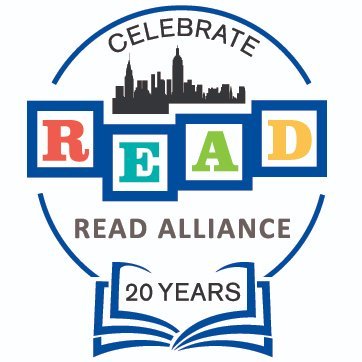 CELEBRATE

READ

READ ALLIANCE

20 YEARS